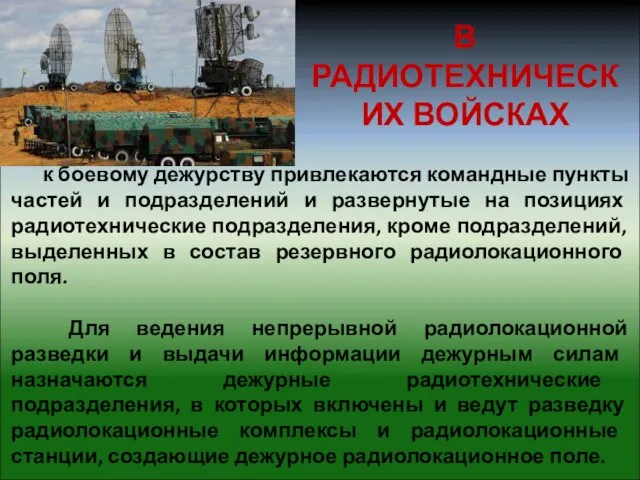 В РАДИОТЕХНИЧЕСКИХ ВОЙСКАХ

к боевому дежурству привлекаются командные пункты частей и подразделений и развернутые на позициях радиотехнические подразделения, кроме подразделений, выделенных в состав резервного радиолокационного поля.

Для ведения непрерывной радиолокационной разведки и выдачи информации дежурным силам назначаются дежурные радиотехнические подразделения, в которых включены и ведут разведку радиолокационные комплексы и радиолокационные станции, создающие дежурное радиолокационное поле.